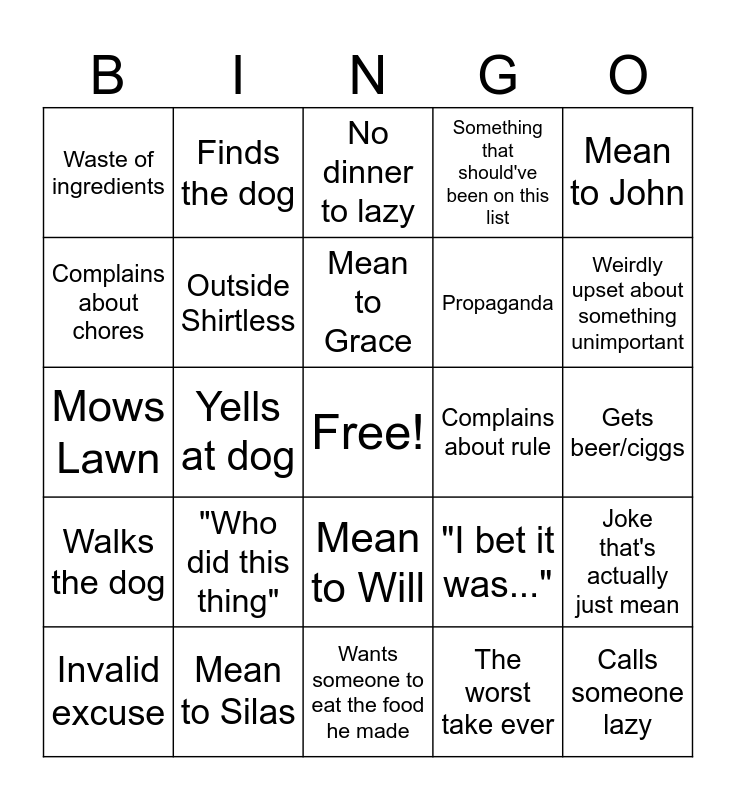 | B | I | N | G | O |
|---|---|---|---|---|
| Waste of ingredients | Finds the dog | No dinner to lazy | Something that should've been on this list | Mean to John |
| Complains about chores | Outside Shirtless | Mean to Grace | Propaganda | Weirdly upset about something unimportant |
| Mows Lawn | Yells at dog | Free! | Complains about rule | Gets beer/ciggs |
| Walks the dog | "Who did this thing" | Mean to Will | "I bet it was..." | Joke that's actually just mean |
| Invalid excuse | Mean to Silas | Wants someone to eat the food he made | The worst take ever | Calls someone lazy |